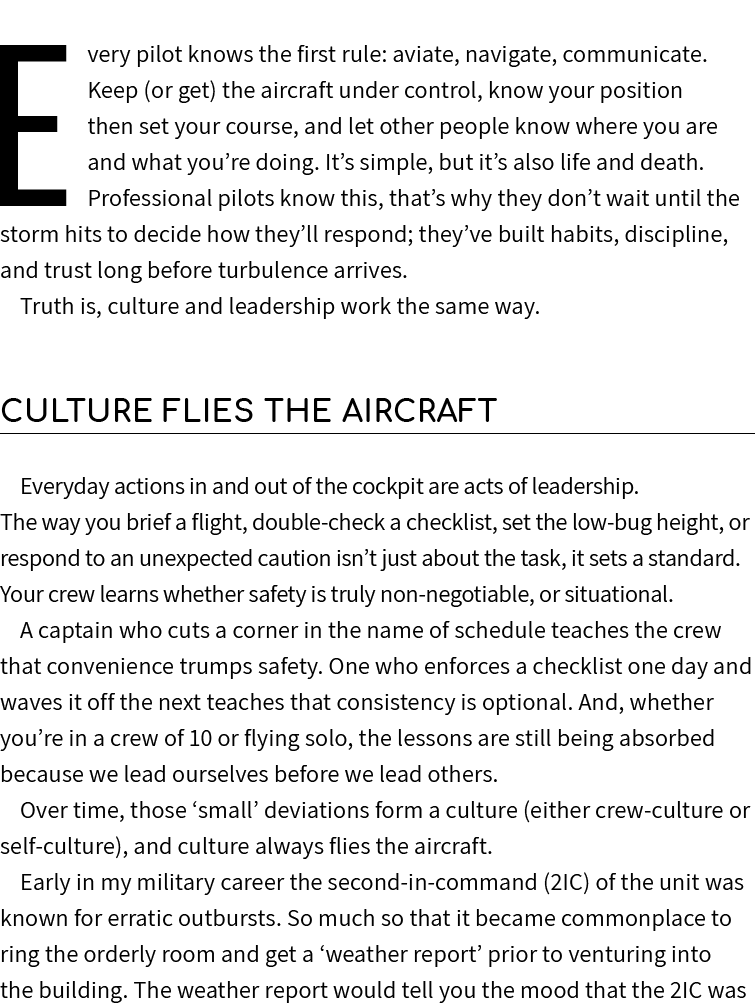 Every pilot knows the first rule: aviate, navigate, communicate. Keep (or get) the aircraft under control, know your position then set your course, and let other people know where you are and what you're doing. It's simple, but it's also life and death. Professional pilots know this, that's why they don't wait until the storm hits to decide how they'll respond; they've built habits, discipline, and trust long before turbulence arrives.

Truth is, culture and leadership work the same way.

CULTURE FLIES THE AIRCRAFT

Everyday actions in and out of the cockpit are acts of leadership. The way you brief a flight, double-check a checklist, set the low-bug height, or respond to an unexpected caution isn't just about the task, it sets a standard. Your crew learns whether safety is truly non-negotiable, or situational.

A captain who cuts a corner in the name of schedule teaches the crew that convenience trumps safety. One who enforces a checklist one day and waves it off the next teaches that consistency is optional. And, whether you're in a crew of 10 or flying solo, the lessons are still being absorbed because we lead ourselves before we lead others.

Over time, those 'small' deviations form a culture (either crew-culture or self-culture), and culture always flies the aircraft.

Early in my military career the second-in-command (2IC) of the unit was known for erratic outbursts. So much so that it became commonplace to ring the orderly room and get a 'weather report' prior to venturing into the building. The weather report would tell you the mood that the 2IC was